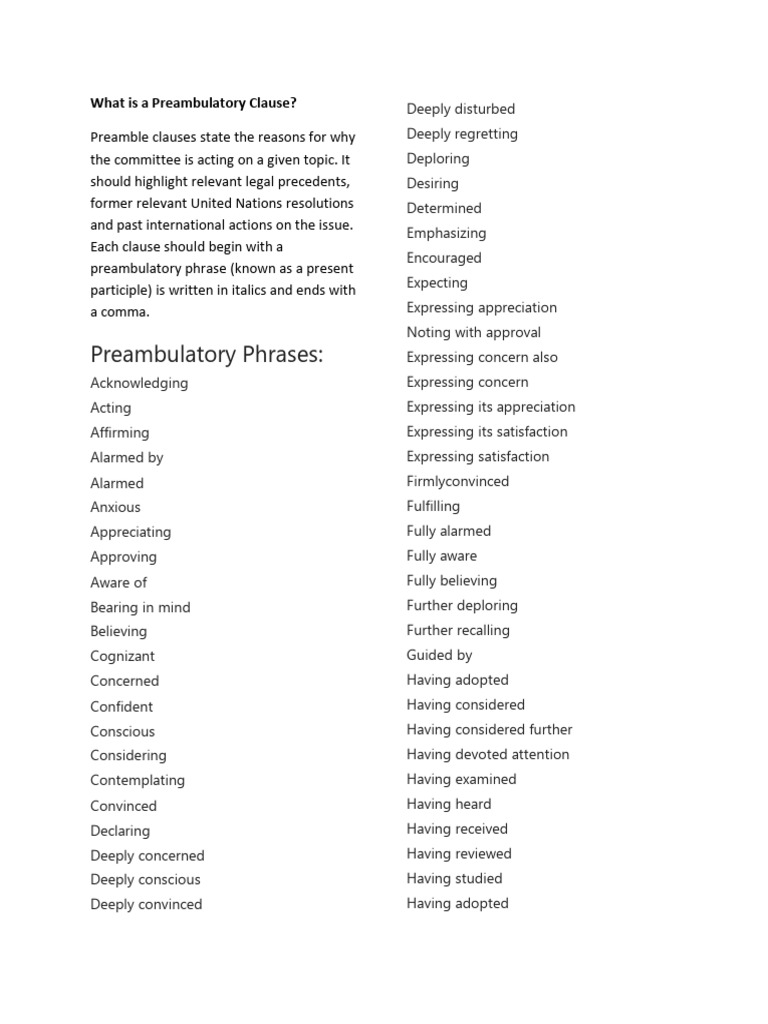 What is a Preambulatory Clause?

Preamble clauses state the reasons for why the committee is acting on a given topic. It should highlight relevant legal precedents, former relevant United Nations resolutions and past international actions on the issue. Each clause should begin with a preambulatory phrase (known as a present participle) is written in italics and ends with a comma.

Preambulatory Phrases:

Acknowledging
Acting
Affirming
Alarmed by
Alarmed
Anxious
Appreciating
Approving
Aware of
Bearing in mind
Believing
Cognizant
Concerned
Confident
Conscious
Considering
Contemplating
Convinced
Declaring
Deeply concerned
Deeply conscious
Deeply convinced

Deeply disturbed
Deeply regretting
Deploring
Desiring
Determined
Emphasizing
Encouraged
Expecting
Expressing appreciation
Noting with approval
Expressing concern also
Expressing concern
Expressing its appreciation
Expressing its satisfaction
Expressing satisfaction
Firmlyconvinced
Fulfilling
Fully alarmed
Fully aware
Fully believing
Further deploring
Further recalling
Guided by
Having adopted
Having considered
Having considered further
Having devoted attention
Having examined
Having heard
Having received
Having reviewed
Having studied
Having adopted